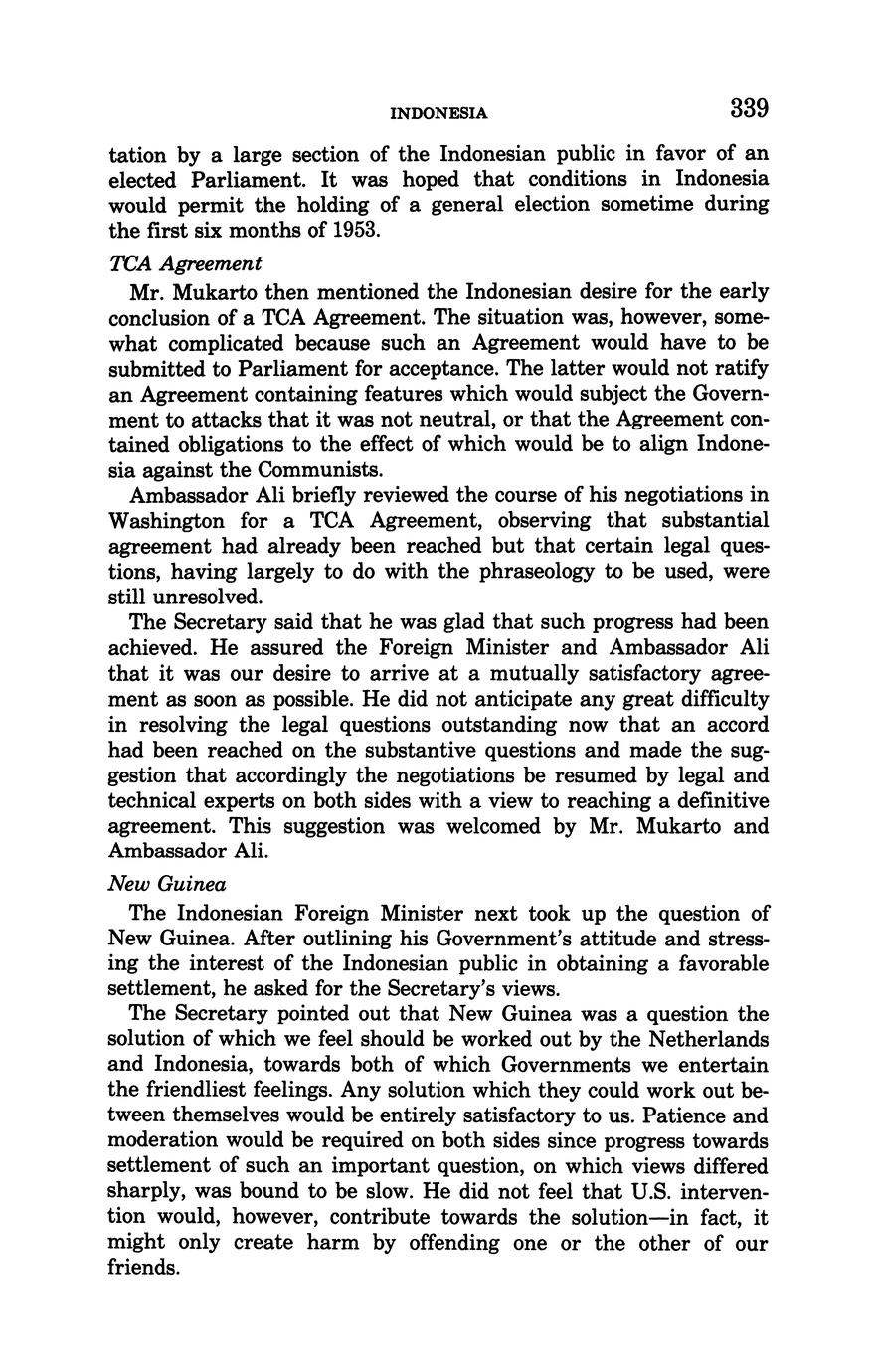 INDONESIA 339

tation by a large section of the Indonesian public in favor of an elected Parliament. It was hoped that conditions in Indonesia would permit the holding of a general election sometime during the first six months of 1953.

TCA Agreement

Mr. Mukarto then mentioned the Indonesian desire for the early conclusion of a TCA Agreement. The situation was, however, somewhat complicated because such an Agreement would have to be submitted to Parliament for acceptance. The latter would not ratify an Agreement containing features which would subject the Government to attacks that it was not neutral, or that the Agreement contained obligations to the effect of which would be to align Indonesia against the Communists.

Ambassador Ali briefly reviewed the course of his negotiations in Washington for a TCA Agreement, observing that substantial agreement had already been reached but that certain legal questions, having largely to do with the phraseology to be used, were still unresolved.

The Secretary said that he was glad that such progress had been achieved. He assured the Foreign Minister and Ambassador Ali that it was our desire to arrive at a mutually satisfactory agreement as soon as possible. He did not anticipate any great difficulty in resolving the legal questions outstanding now that an accord had been reached on the substantive questions and made the suggestion that accordingly the negotiations be resumed by legal and technical experts on both sides with a view to reaching a definitive agreement. This suggestion was welcomed by Mr. Mukarto and Ambassador Ali.

New Guinea

The Indonesian Foreign Minister next took up the question of New Guinea. After outlining his Government's attitude and stressing the interest of the Indonesian public in obtaining a favorable settlement, he asked for the Secretary's views.

The Secretary pointed out that New Guinea was a question the solution of which we feel should be worked out by the Netherlands and Indonesia, towards both of which Governments we entertain the friendliest feelings. Any solution which they could work out between themselves would be entirely satisfactory to us. Patience and moderation would be required on both sides since progress towards settlement of such an important question, on which views differed sharply, was bound to be slow. He did not feel that U.S. intervention would, however, contribute towards the solution—in fact, it might only create harm by offending one or the other of our friends.